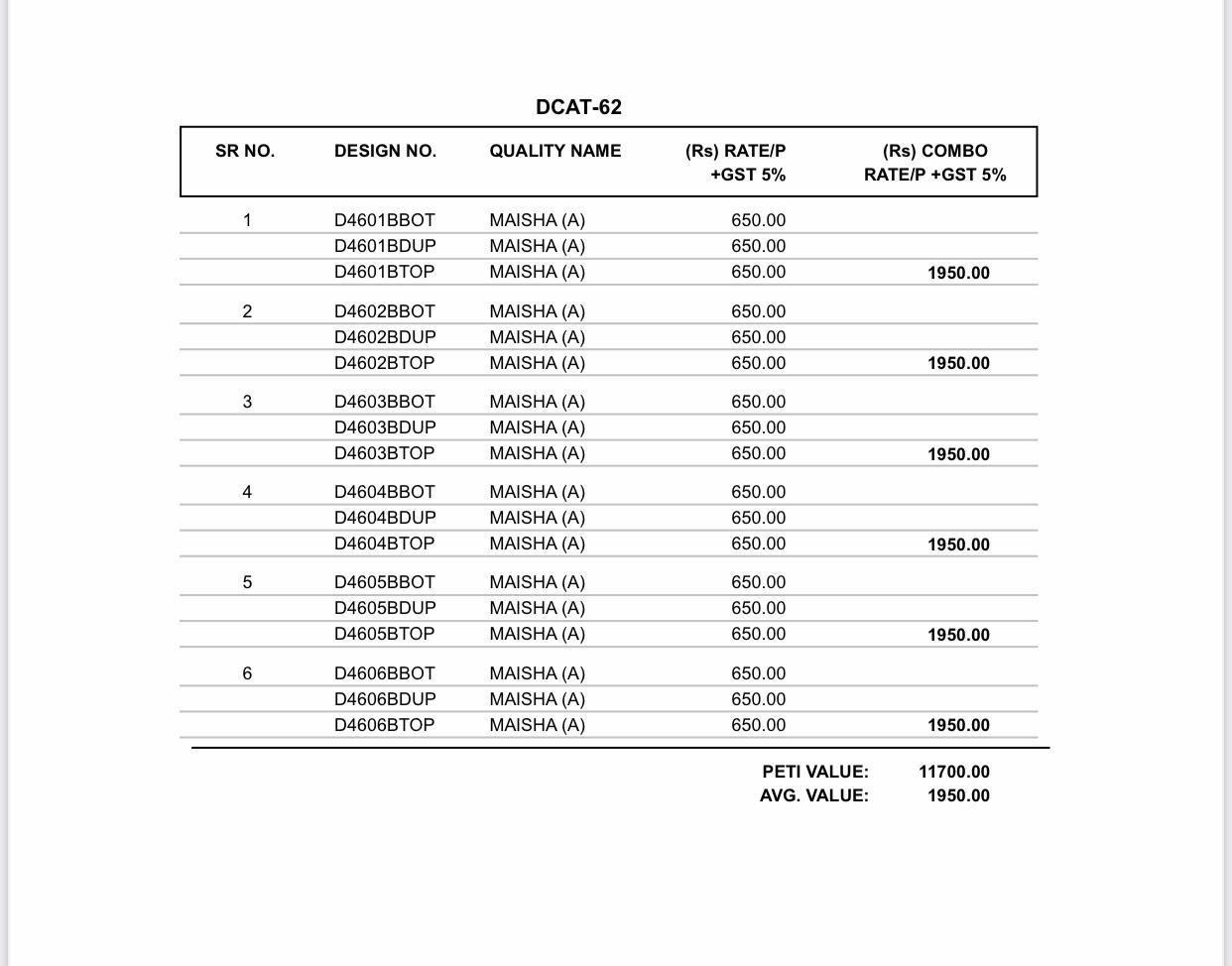 DCAT-62

| SR NO. | DESIGN NO. | QUALITY NAME | (Rs) RATE/P +GST 5% | (Rs) COMBO RATE/P +GST 5% |
|---|---|---|---|---|
| 1 | D4601BBOT | MAISHA (A) | 650.00 | |
| | D4601BDUP | MAISHA (A) | 650.00 | |
| | D4601BTOP | MAISHA (A) | 650.00 | 1950.00 |
| 2 | D4602BBOT | MAISHA (A) | 650.00 | |
| | D4602BDUP | MAISHA (A) | 650.00 | |
| | D4602BTOP | MAISHA (A) | 650.00 | 1950.00 |
| 3 | D4603BBOT | MAISHA (A) | 650.00 | |
| | D4603BDUP | MAISHA (A) | 650.00 | |
| | D4603BTOP | MAISHA (A) | 650.00 | 1950.00 |
| 4 | D4604BBOT | MAISHA (A) | 650.00 | |
| | D4604BDUP | MAISHA (A) | 650.00 | |
| | D4604BTOP | MAISHA (A) | 650.00 | 1950.00 |
| 5 | D4605BBOT | MAISHA (A) | 650.00 | |
| | D4605BDUP | MAISHA (A) | 650.00 | |
| | D4605BTOP | MAISHA (A) | 650.00 | 1950.00 |
| 6 | D4606BBOT | MAISHA (A) | 650.00 | |
| | D4606BDUP | MAISHA (A) | 650.00 | |
| | D4606BTOP | MAISHA (A) | 650.00 | 1950.00 |

PETI VALUE: 11700.00
AVG. VALUE: 1950.00